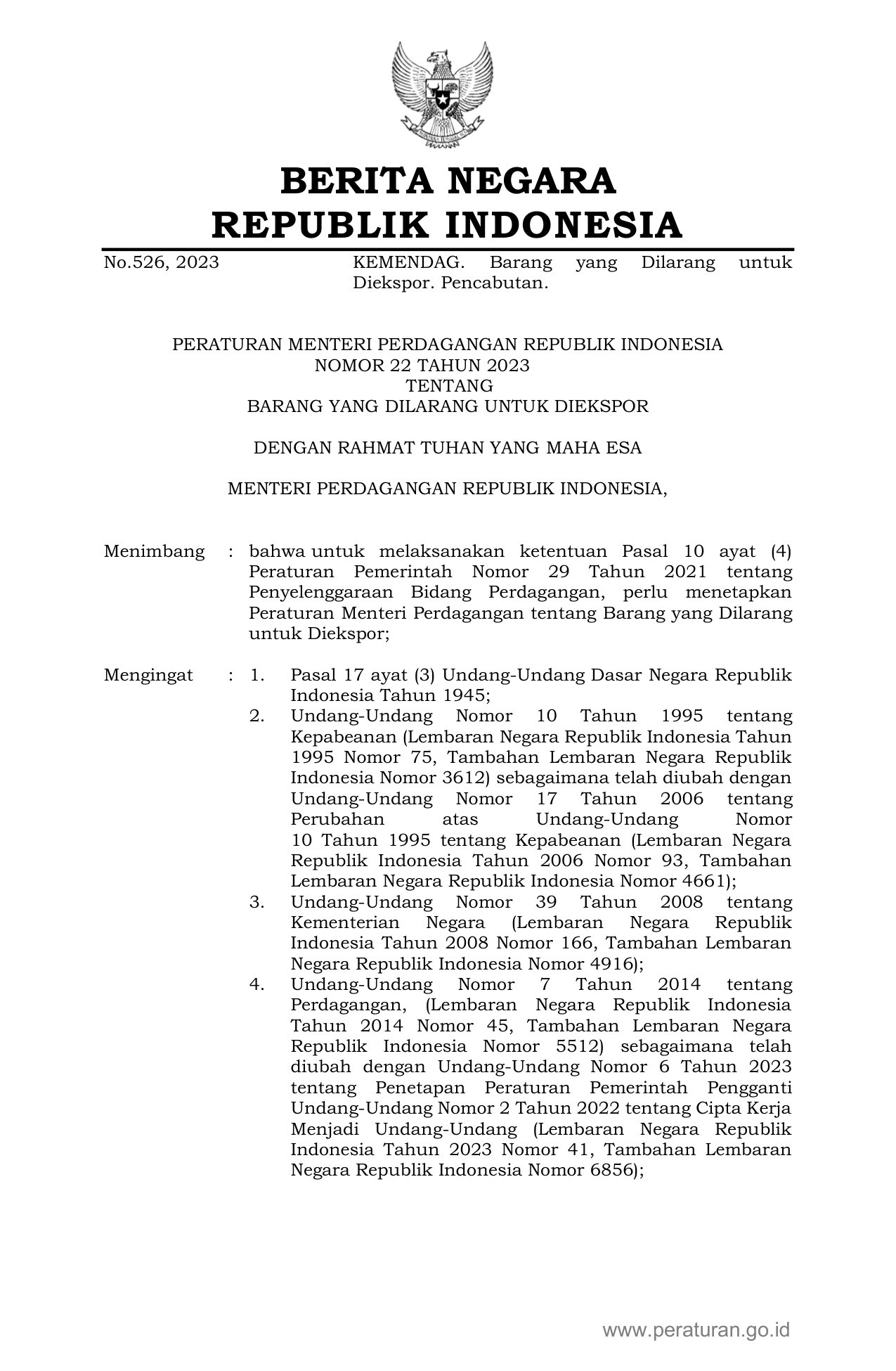 BERITA NEGARA
REPUBLIK INDONESIA

No.526, 2023 KEMENDAG. Barang yang Dilarang untuk Diekspor. Pencabutan.

PERATURAN MENTERI PERDAGANGAN REPUBLIK INDONESIA
NOMOR 22 TAHUN 2023
TENTANG
BARANG YANG DILARANG UNTUK DIEKSPOR

DENGAN RAHMAT TUHAN YANG MAHA ESA

MENTERI PERDAGANGAN REPUBLIK INDONESIA,

Menimbang : bahwa untuk melaksanakan ketentuan Pasal 10 ayat (4) Peraturan Pemerintah Nomor 29 Tahun 2021 tentang Penyelenggaraan Bidang Perdagangan, perlu menetapkan Peraturan Menteri Perdagangan tentang Barang yang Dilarang untuk Diekspor;

Mengingat : 1. Pasal 17 ayat (3) Undang-Undang Dasar Negara Republik Indonesia Tahun 1945;
2. Undang-Undang Nomor 10 Tahun 1995 tentang Kepabeanan (Lembaran Negara Republik Indonesia Tahun 1995 Nomor 75, Tambahan Lembaran Negara Republik Indonesia Nomor 3612) sebagaimana telah diubah dengan Undang-Undang Nomor 17 Tahun 2006 tentang Perubahan atas Undang-Undang Nomor 10 Tahun 1995 tentang Kepabeanan (Lembaran Negara Republik Indonesia Tahun 2006 Nomor 93, Tambahan Lembaran Negara Republik Indonesia Nomor 4661);
3. Undang-Undang Nomor 39 Tahun 2008 tentang Kementerian Negara (Lembaran Negara Republik Indonesia Tahun 2008 Nomor 166, Tambahan Lembaran Negara Republik Indonesia Nomor 4916);
4. Undang-Undang Nomor 7 Tahun 2014 tentang Perdagangan, (Lembaran Negara Republik Indonesia Tahun 2014 Nomor 45, Tambahan Lembaran Negara Republik Indonesia Nomor 5512) sebagaimana telah diubah dengan Undang-Undang Nomor 6 Tahun 2023 tentang Penetapan Peraturan Pemerintah Pengganti Undang-Undang Nomor 2 Tahun 2022 tentang Cipta Kerja Menjadi Undang-Undang (Lembaran Negara Republik Indonesia Tahun 2023 Nomor 41, Tambahan Lembaran Negara Republik Indonesia Nomor 6856);

www.peraturan.go.id